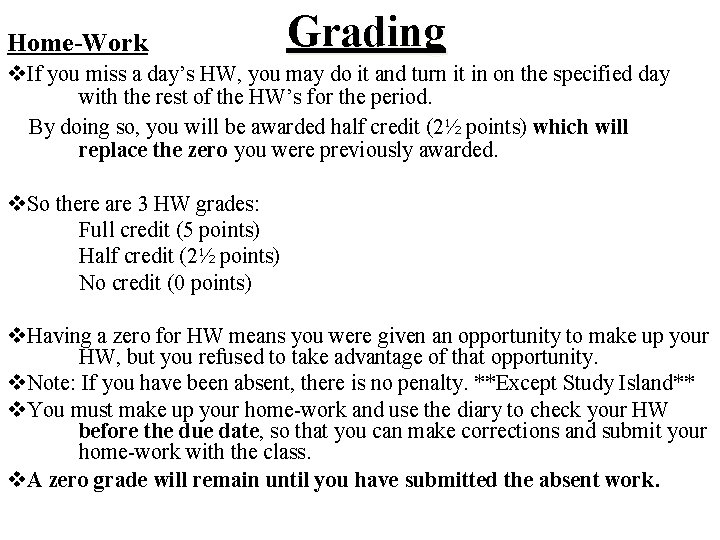 Grading

Home-Work

❖If you miss a day's HW, you may do it and turn it in on the specified day with the rest of the HW's for the period.

By doing so, you will be awarded half credit (2½ points) which will replace the zero you were previously awarded.

❖So there are 3 HW grades:
Full credit (5 points)
Half credit (2½ points)
No credit (0 points)

❖Having a zero for HW means you were given an opportunity to make up your HW, but you refused to take advantage of that opportunity.

❖Note: If you have been absent, there is no penalty. **Except Study Island**

❖You must make up your home-work and use the diary to check your HW before the due date, so that you can make corrections and submit your home-work with the class.

❖A zero grade will remain until you have submitted the absent work.